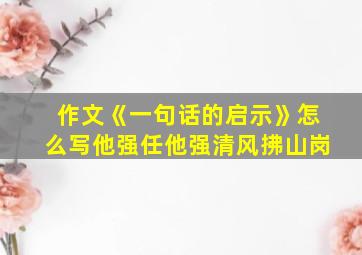 作文《一句话的启示》怎么写他强任他强清风拂山岗